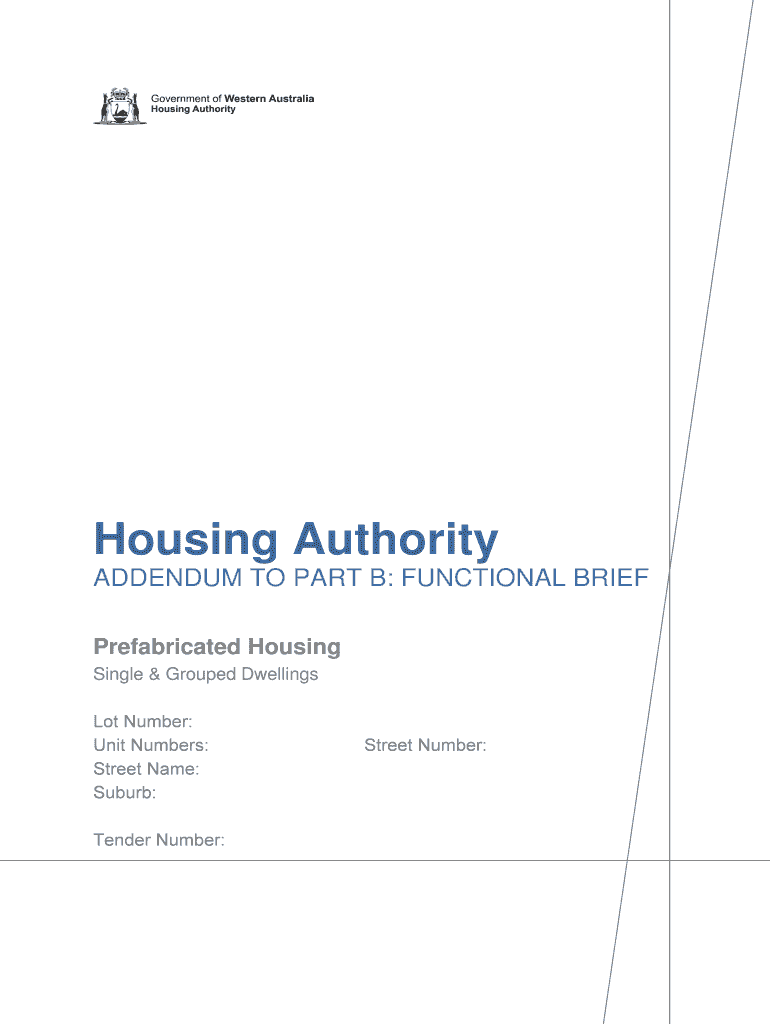 Government of Western Australia
Housing Authority

Housing Authority

ADDENDUM TO PART B: FUNCTIONAL BRIEF

Prefabricated Housing

Single & Grouped Dwellings

Lot Number:
Unit Numbers: Street Number:
Street Name:
Suburb:

Tender Number: